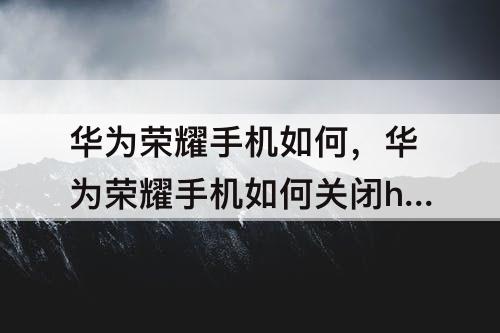 华为荣耀手机如何，华为荣耀手机如何关闭h...